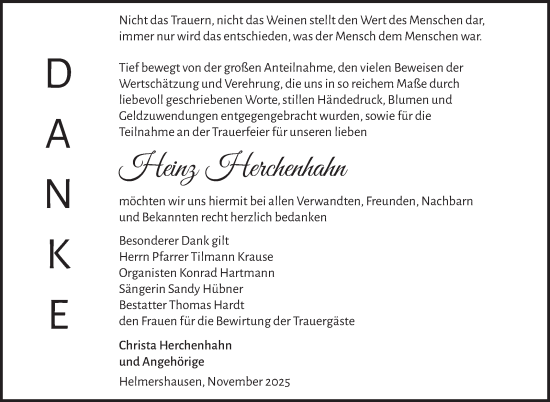 DANKE

Nicht das Trauern, nicht das Weinen stellt den Wert des Menschen dar, immer nur wird das entschieden, was der Mensch dem Menschen war.

Tief bewegt von der großen Anteilnahme, den vielen Beweisen der Wertschätzung und Verehrung, die uns in so reichem Maße durch liebevoll geschriebenen Worte, stillen Händedruck, Blumen und Geldzuwendungen entgegengebracht wurden, sowie für die Teilnahme an der Trauerfeier für unseren lieben

Heinz Herchenhahn

möchten wir uns hiermit bei allen Verwandten, Freunden, Nachbarn und Bekannten recht herzlich bedanken

Besonderer Dank gilt
Herrn Pfarrer Tilmann Krause
Organisten Konrad Hartmann
Sängerin Sandy Hübner
Bestatter Thomas Hardt
den Frauen für die Bewirtung der Trauergäste

Christa Herchenhahn
und Angehörige

Helmershausen, November 2025